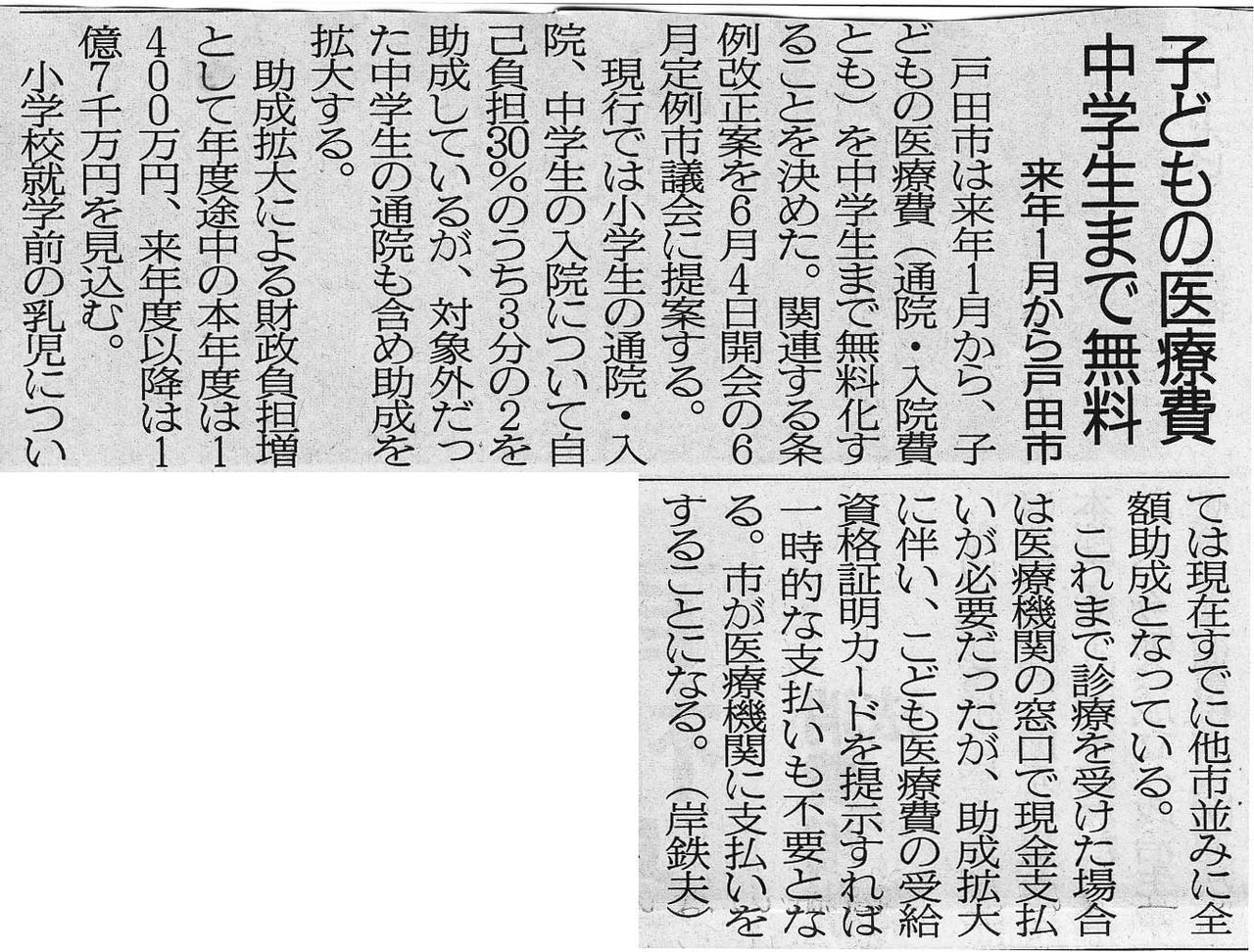 子どもの医療費
中学生まで無料

来年1月から戸田市

戸田市は来年1月から、子どもの医療費（通院・入院費とも）を中学生まで無料化することを決めた。関連する条例改正案を6月4日開会の6月定例市議会に提案する。

現行では小学生の通院・入院、中学生の入院について自己負担30%のうち3分の2を助成しているが、対象外だった中学生の通院も含め助成を拡大する。

助成拡大による財政負担増として年度途中の本年度は1400万円、来年度以降は1億7千万円を見込む。

小学校就学前の乳児については現在すでに他市並みに全額助成となっている。

これまで診療を受けた場合は医療機関の窓口で現金支払いが必要だったが、助成拡大に伴い、こども医療費の受給資格証明カードを提示すれば一時的な支払いも不要となる。市が医療機関に支払いをすることになる。（岸鉄夫）